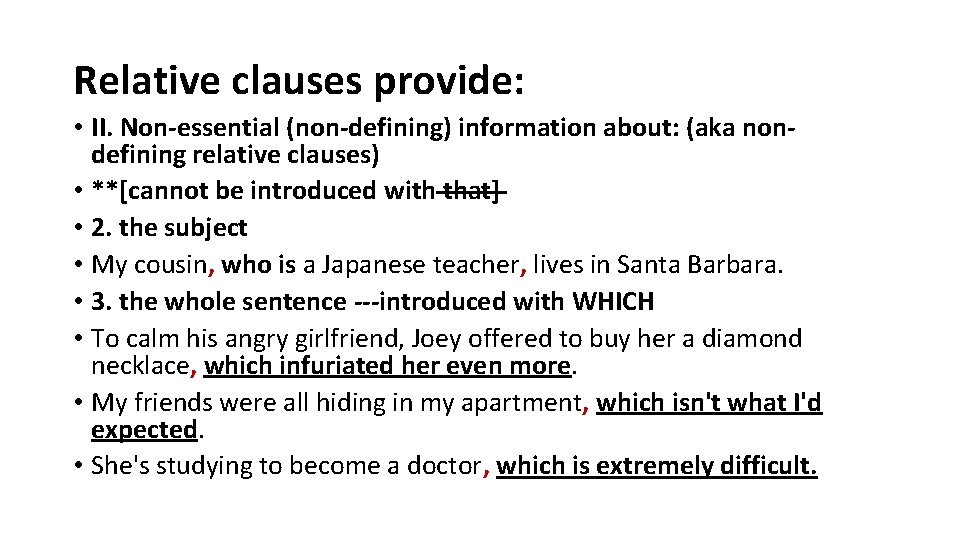 Relative clauses provide:

• II. Non-essential (non-defining) information about: (aka non-defining relative clauses)
• **[cannot be introduced with that]
• 2. the subject
• My cousin, who is a Japanese teacher, lives in Santa Barbara.
• 3. the whole sentence ---introduced with WHICH
• To calm his angry girlfriend, Joey offered to buy her a diamond necklace, which infuriated her even more.
• My friends were all hiding in my apartment, which isn't what I'd expected.
• She's studying to become a doctor, which is extremely difficult.